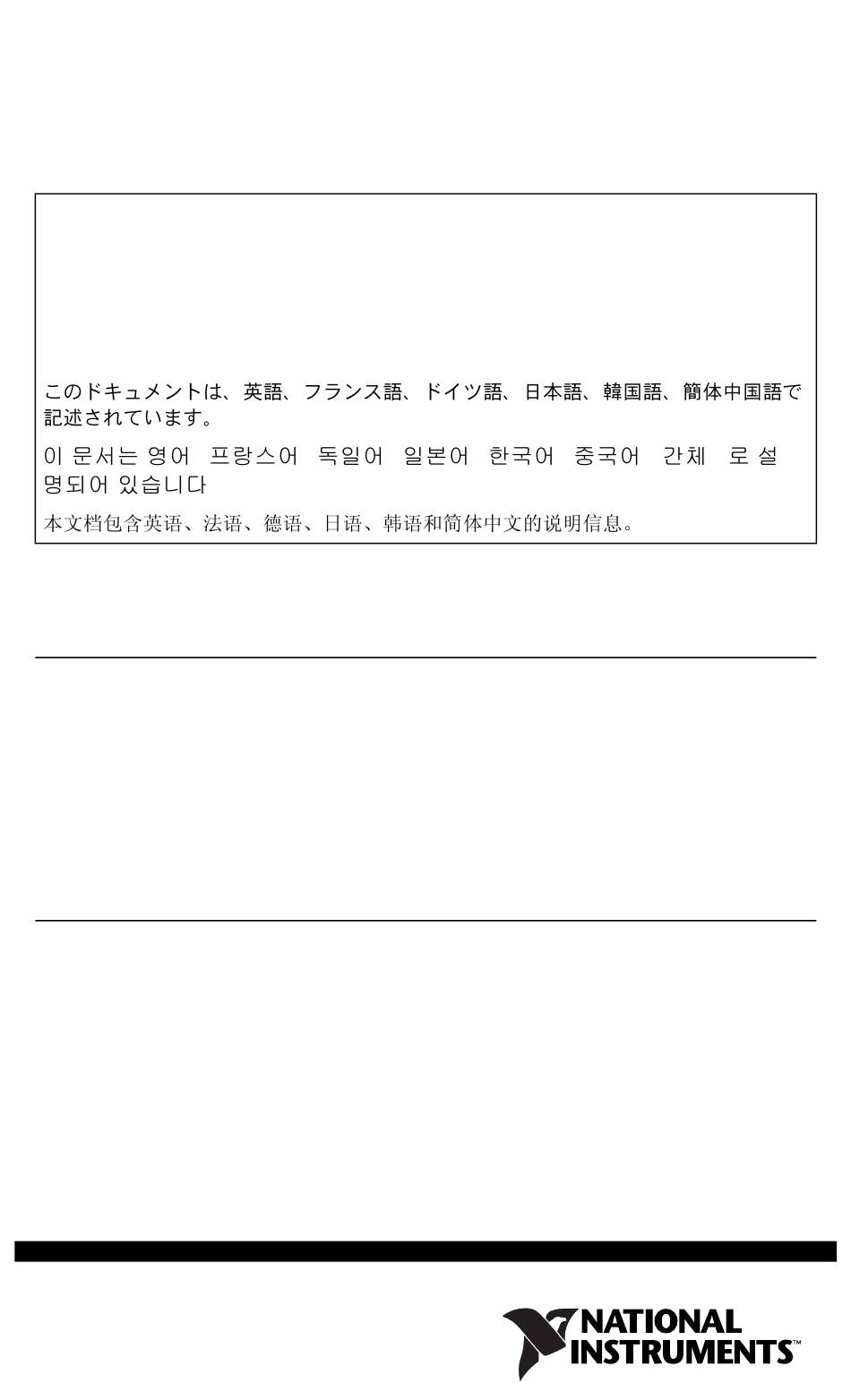 このドキュメントは、英語、フランス語、ドイツ語、日本語、韓国語、簡体中国語で記述されています。

이 문서는 영어 프랑스어 독일어 일본어 한국어 중국어 간체 로 설명되어 있습니다

本文档包含英语、法语、德语、日语、韩语和简体中文的说明信息。

NATIONAL INSTRUMENTS™